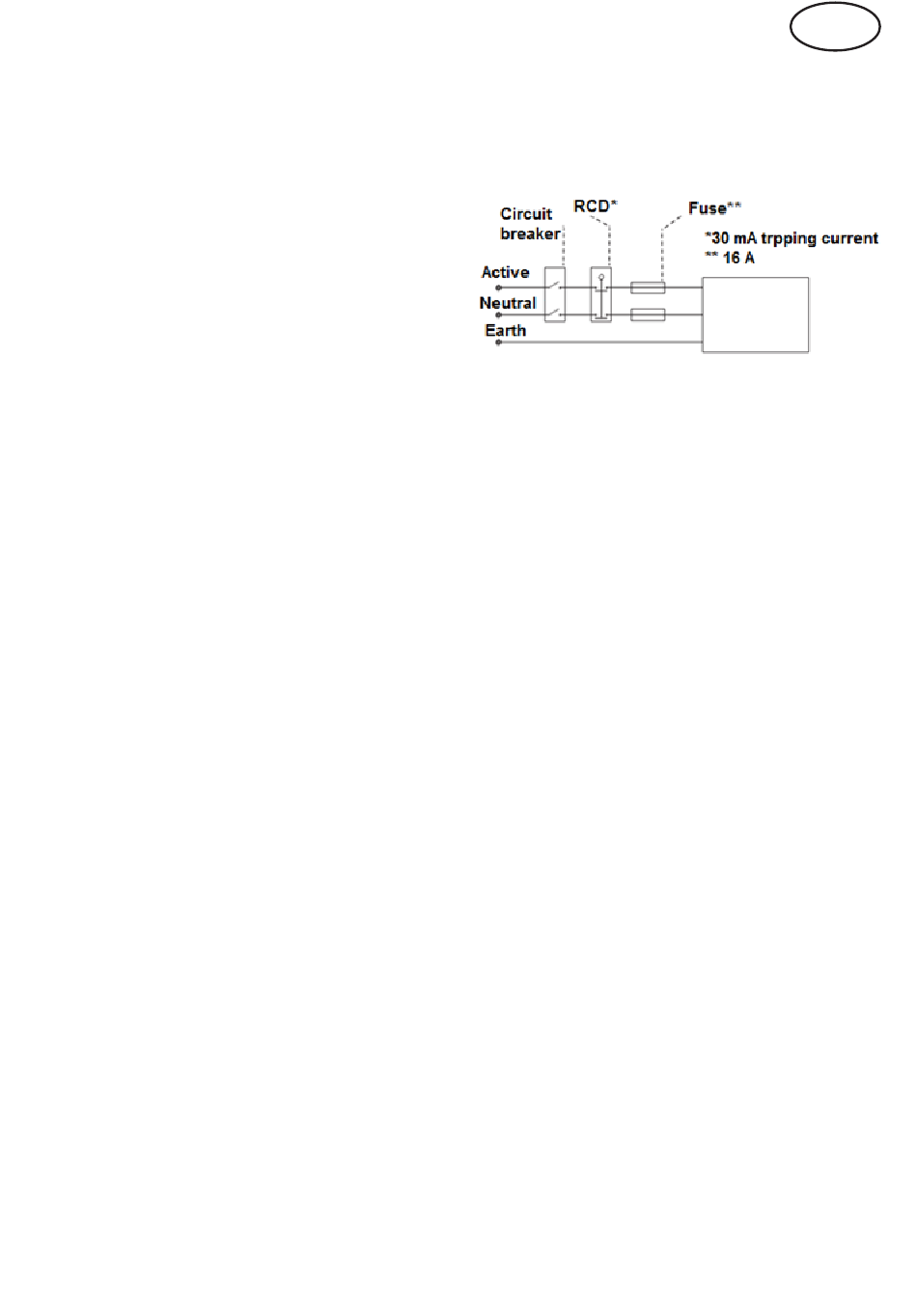 Circuit breaker

RCD*

Fuse**

*30 mA trpping current
** 16 A

Active

Neutral

Earth